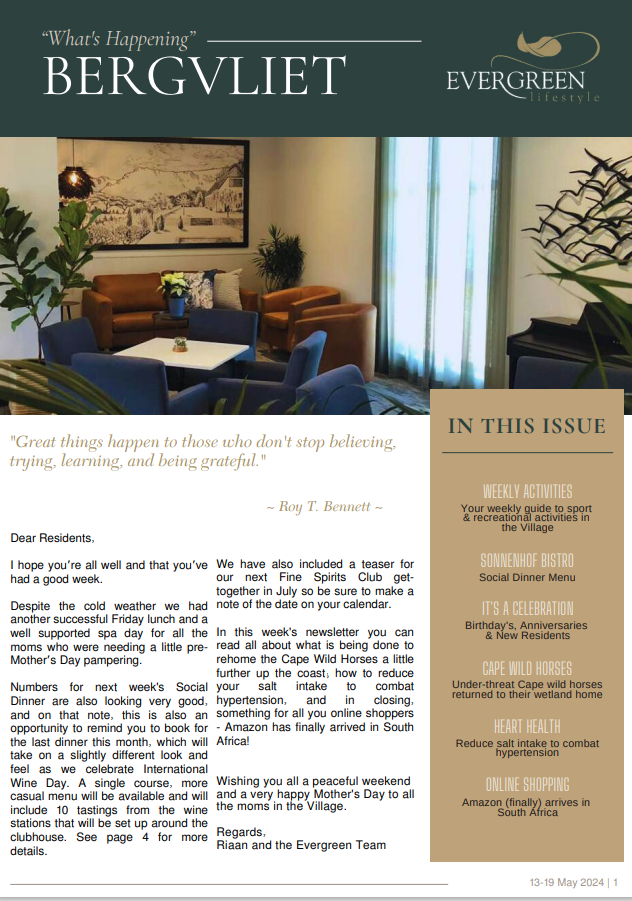 "What's Happening"
BERGVLIET

EVERGREEN
lifestyle

"Great things happen to those who don't stop believing, trying, learning, and being grateful."

~ Roy T. Bennett ~

Dear Residents,

I hope you're all well and that you've had a good week.

Despite the cold weather we had another successful Friday lunch and a well supported spa day for all the moms who were needing a little pre-Mother's Day pampering.

Numbers for next week's Social Dinner are also looking very good, and on that note, this is also an opportunity to remind you to book for the last dinner this month, which will take on a slightly different look and feel as we celebrate International Wine Day. A single course, more casual menu will be available and will include 10 tastings from the wine stations that will be set up around the clubhouse. See page 4 for more details.

We have also included a teaser for our next Fine Spirits Club get-together in July so be sure to make a note of the date on your calendar.

In this week's newsletter you can read all about what is being done to rehome the Cape Wild Horses a little further up the coast; how to reduce your salt intake to combat hypertension, and in closing, something for all you online shoppers - Amazon has finally arrived in South Africa!

Wishing you all a peaceful weekend and a very happy Mother's Day to all the moms in the Village.

Regards,
Riaan and the Evergreen Team

IN THIS ISSUE

WEEKLY ACTIVITIES
Your weekly guide to sport & recreational activities in the Village

SONNENHOF BISTRO
Social Dinner Menu

IT'S A CELEBRATION
Birthday's, Anniversaries & New Residents

CAPE WILD HORSES
Under-threat Cape wild horses returned to their wetland home

HEART HEALTH
Reduce salt intake to combat hypertension

ONLINE SHOPPING
Amazon (finally) arrives in South Africa

13-19 May 2024 | 1